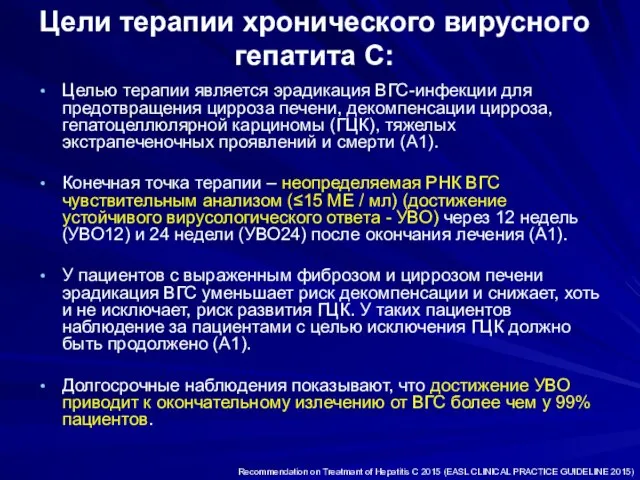 Цели терапии хронического вирусного гепатита С:

• Целью терапии является эрадикация ВГС-инфекции для предотвращения цирроза печени, декомпенсации цирроза, гепатоцеллюлярной карциномы (ГЦК), тяжелых экстрапеченочных проявлений и смерти (А1).

• Конечная точка терапии – неопределяемая РНК ВГС чувствительным анализом (≤15 МЕ / мл) (достижение устойчивого вирусологического ответа - УВО) через 12 недель (УВО12) и 24 недели (УВО24) после окончания лечения (А1).

• У пациентов с выраженным фиброзом и циррозом печени эрадикация ВГС уменьшает риск декомпенсации и снижает, хоть и не исключает, риск развития ГЦК. У таких пациентов наблюдение за пациентами с целью исключения ГЦК должно быть продолжено (А1).

• Долгосрочные наблюдения показывают, что достижение УВО приводит к окончательному излечению от ВГС более чем у 99% пациентов.

Recommendation on Treatment of Hepatitis C 2015 (EASL CLINICAL PRACTICE GUIDELINE 2015)